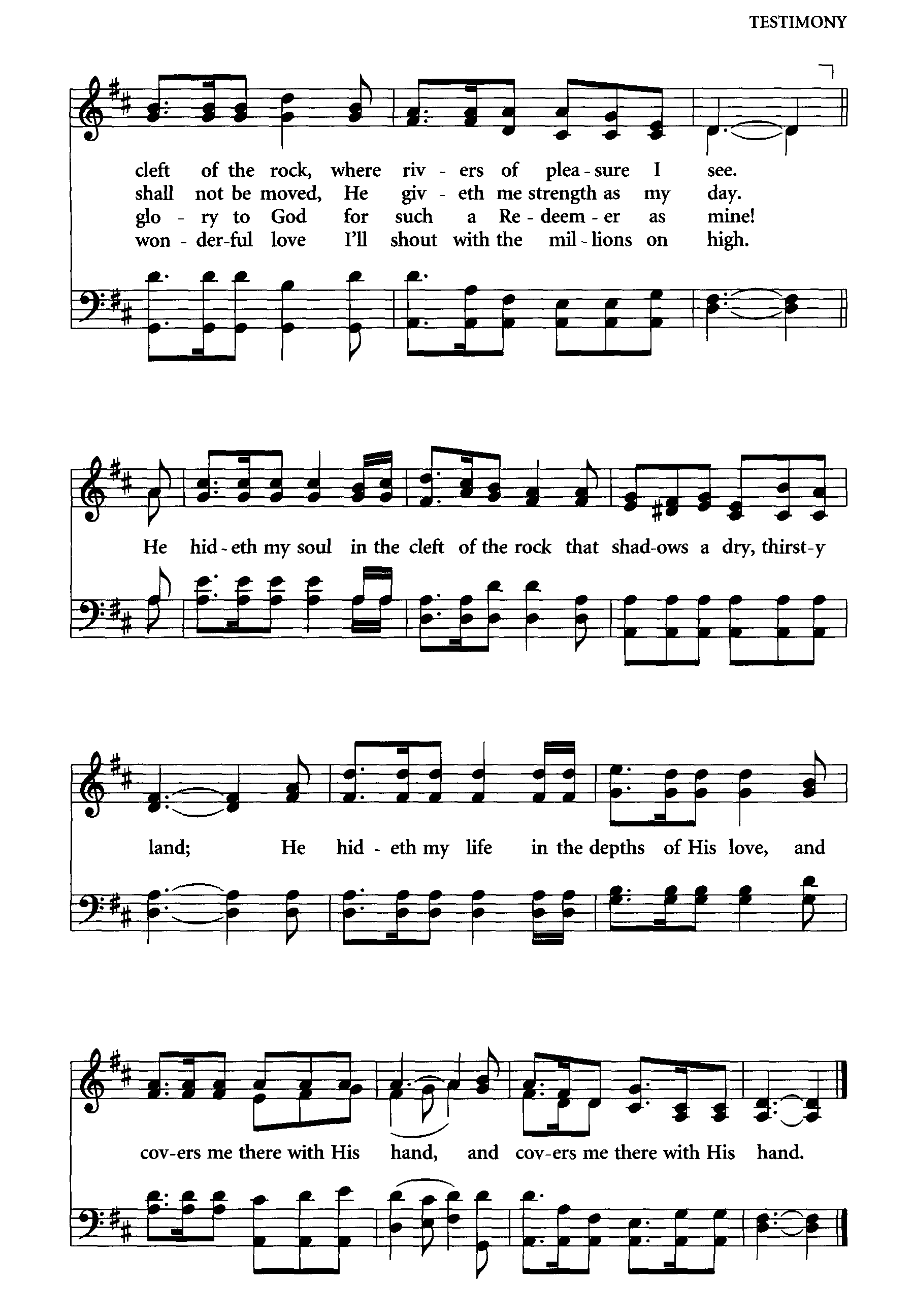 TESTIMONY

cleft of the rock, where riv - ers of plea - sure I see.
shall not be moved, He giv - eth me strength as my day.
glo - ry to God for such a Re - deem - er as mine!
won - der-ful love I'll shout with the mil - lions on high.

He hid - eth my soul in the cleft of the rock that shad-ows a dry, thirst-y

land; He hid - eth my life in the depths of His love, and

cov-ers me there with His hand, and cov-ers me there with His hand.